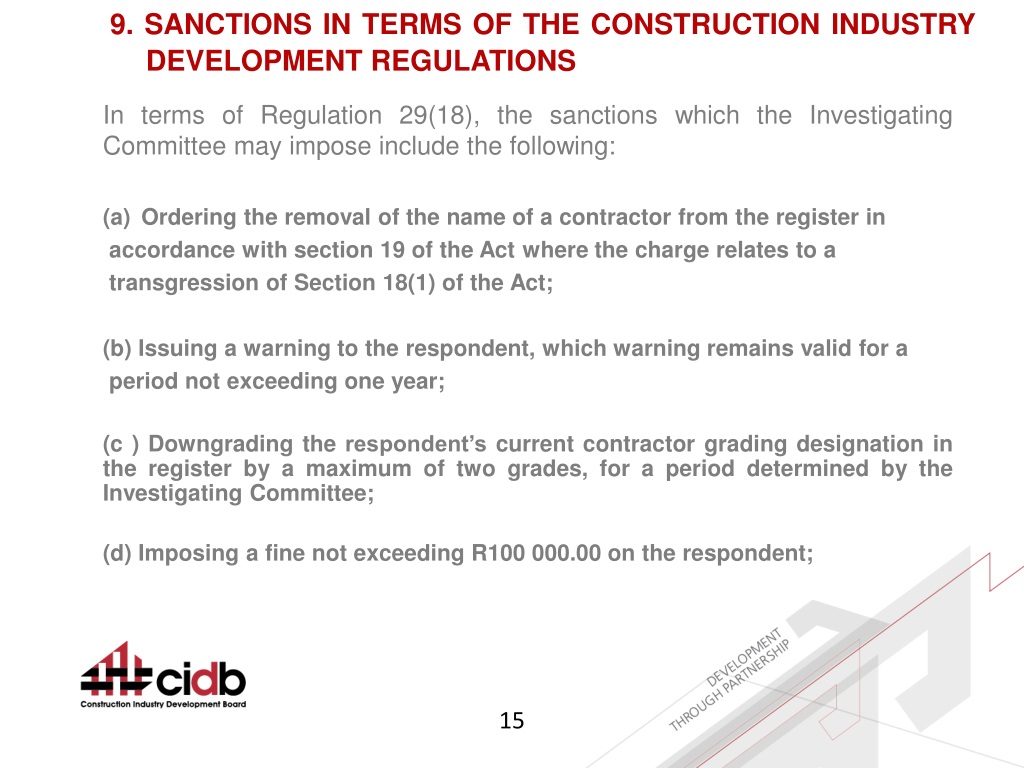 9. SANCTIONS IN TERMS OF THE CONSTRUCTION INDUSTRY DEVELOPMENT REGULATIONS

In terms of Regulation 29(18), the sanctions which the Investigating Committee may impose include the following:

(a) Ordering the removal of the name of a contractor from the register in accordance with section 19 of the Act where the charge relates to a transgression of Section 18(1) of the Act;

(b) Issuing a warning to the respondent, which warning remains valid for a period not exceeding one year;

(c ) Downgrading the respondent's current contractor grading designation in the register by a maximum of two grades, for a period determined by the Investigating Committee;

(d) Imposing a fine not exceeding R100 000.00 on the respondent;

cidb
Construction Industry Development Board

DEVELOPMENT THROUGH PARTNERSHIP

15